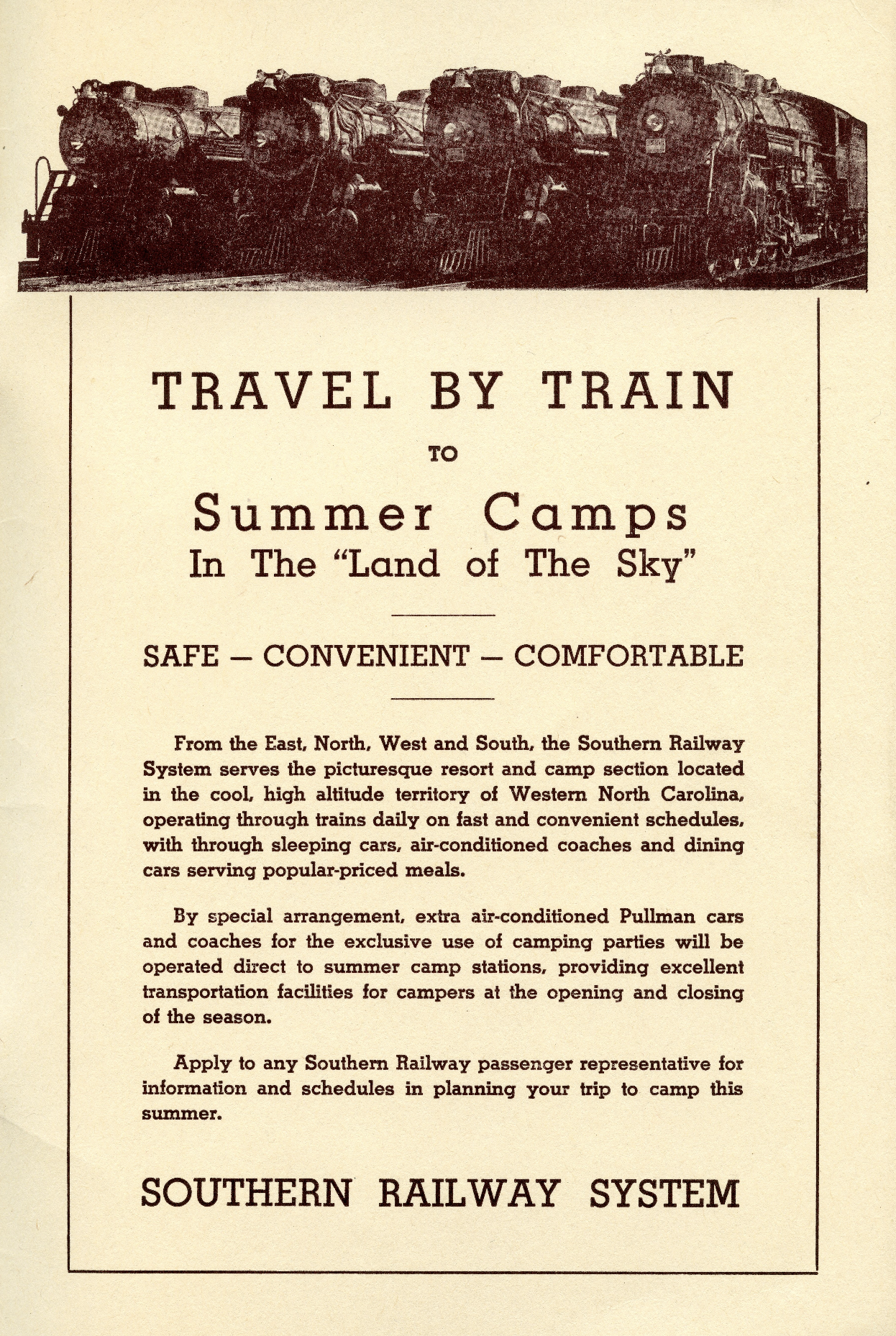 TRAVEL BY TRAIN

TO

Summer Camps
In The "Land of The Sky"

SAFE – CONVENIENT – COMFORTABLE

From the East, North, West and South, the Southern Railway System serves the picturesque resort and camp section located in the cool, high altitude territory of Western North Carolina, operating through trains daily on fast and convenient schedules, with through sleeping cars, air-conditioned coaches and dining cars serving popular-priced meals.

By special arrangement, extra air-conditioned Pullman cars and coaches for the exclusive use of camping parties will be operated direct to summer camp stations, providing excellent transportation facilities for campers at the opening and closing of the season.

Apply to any Southern Railway passenger representative for information and schedules in planning your trip to camp this summer.

SOUTHERN RAILWAY SYSTEM